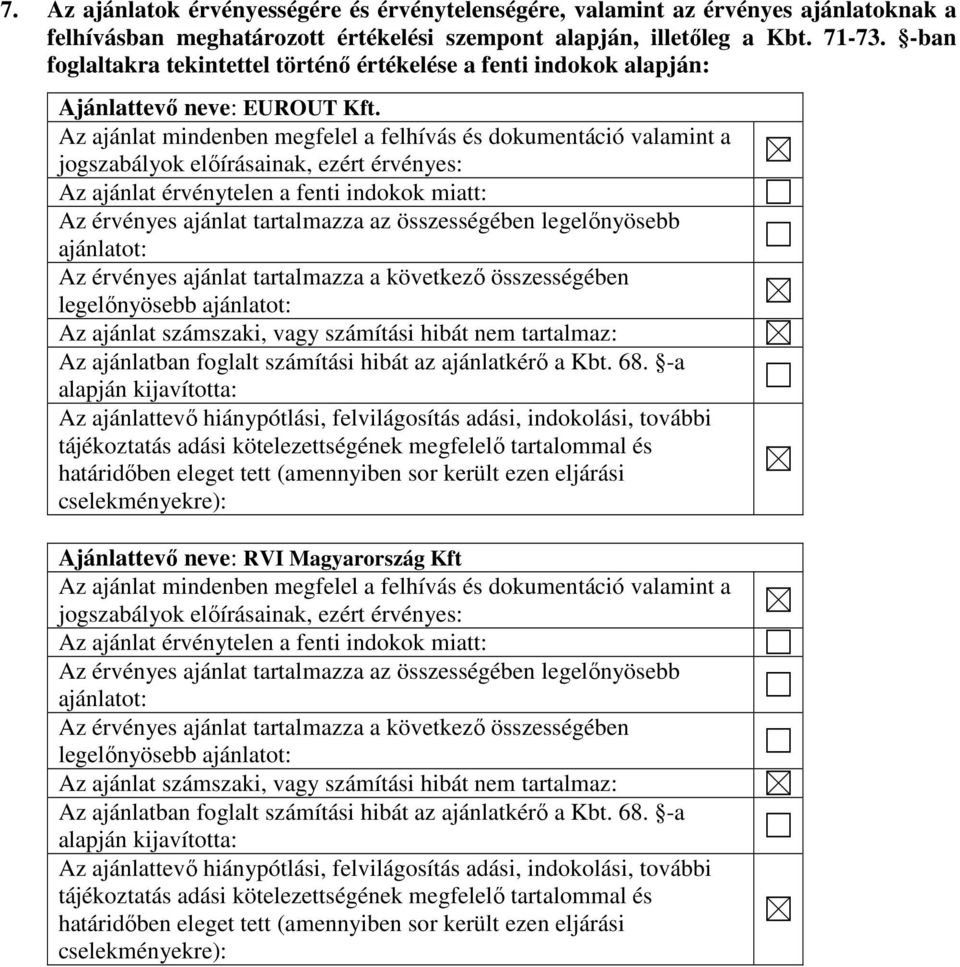 7. Az ajánlatok érvényességére és érvénytelenségére, valamint az érvényes ajánlatoknak a felhívásban meghatározott értékelési szempont alapján, illetőleg a Kbt. 71-73. §-ban foglaltakra tekintettel történő értékelése a fenti indokok alapján:

| Ajánlattevő neve: EUROUT Kft. | |
|---|---|
| Az ajánlat mindenben megfelel a felhívás és dokumentáció valamint a jogszabályok előírásainak, ezért érvényes: | ☒ |
| Az ajánlat érvénytelen a fenti indokok miatt: | ☐ |
| Az érvényes ajánlat tartalmazza az összességében legelőnyösebb ajánlatot: | ☐ |
| Az érvényes ajánlat tartalmazza a következő összességében legelőnyösebb ajánlatot: | ☒ |
| Az ajánlat számszaki, vagy számítási hibát nem tartalmaz: | ☒ |
| Az ajánlatban foglalt számítási hibát az ajánlatkérő a Kbt. 68. §-a alapján kijavította: | ☐ |
| Az ajánlattevő hiánypótlási, felvilágosítás adási, indokolási, további tájékoztatás adási kötelezettségének megfelelő tartalommal és határidőben eleget tett (amennyiben sor került ezen eljárási cselekményekre): | ☒ |

| Ajánlattevő neve: RVI Magyarország Kft | |
|---|---|
| Az ajánlat mindenben megfelel a felhívás és dokumentáció valamint a jogszabályok előírásainak, ezért érvényes: | ☒ |
| Az ajánlat érvénytelen a fenti indokok miatt: | ☐ |
| Az érvényes ajánlat tartalmazza az összességében legelőnyösebb ajánlatot: | ☐ |
| Az érvényes ajánlat tartalmazza a következő összességében legelőnyösebb ajánlatot: | ☐ |
| Az ajánlat számszaki, vagy számítási hibát nem tartalmaz: | ☒ |
| Az ajánlatban foglalt számítási hibát az ajánlatkérő a Kbt. 68. §-a alapján kijavította: | ☐ |
| Az ajánlattevő hiánypótlási, felvilágosítás adási, indokolási, további tájékoztatás adási kötelezettségének megfelelő tartalommal és határidőben eleget tett (amennyiben sor került ezen eljárási cselekményekre): | ☒ |